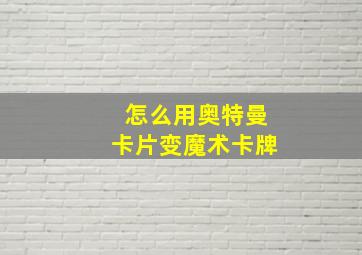 怎么用奥特曼
卡片变魔术卡牌